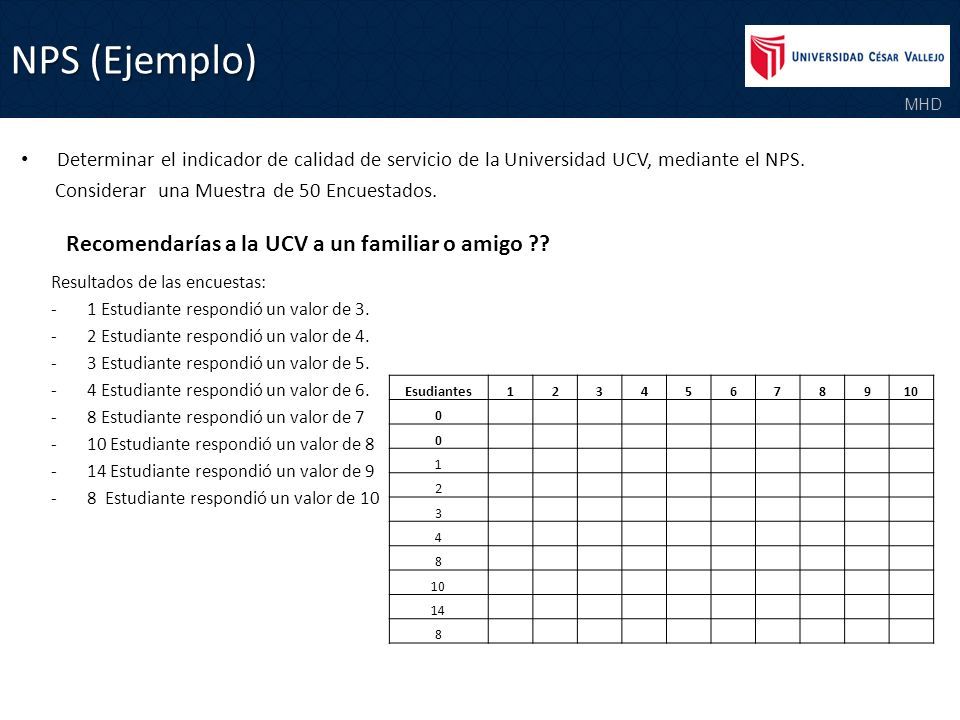 NPS (Ejemplo)

UNIVERSIDAD CÉSAR VALLEJO

MHD

• Determinar el indicador de calidad de servicio de la Universidad UCV, mediante el NPS. Considerar una Muestra de 50 Encuestados.

Recomendarías a la UCV a un familiar o amigo ??

Resultados de las encuestas:
- 1 Estudiante respondió un valor de 3.
- 2 Estudiante respondió un valor de 4.
- 3 Estudiante respondió un valor de 5.
- 4 Estudiante respondió un valor de 6.
- 8 Estudiante respondió un valor de 7
- 10 Estudiante respondió un valor de 8
- 14 Estudiante respondió un valor de 9
- 8 Estudiante respondió un valor de 10

| Esudiantes | 1 | 2 | 3 | 4 | 5 | 6 | 7 | 8 | 9 | 10 |
|---|---|---|---|---|---|---|---|---|---|---|
| 0 | | | | | | | | | | |
| 0 | | | | | | | | | | |
| 1 | | | | | | | | | | |
| 2 | | | | | | | | | | |
| 3 | | | | | | | | | | |
| 4 | | | | | | | | | | |
| 8 | | | | | | | | | | |
| 10 | | | | | | | | | | |
| 14 | | | | | | | | | | |
| 8 | | | | | | | | | | |